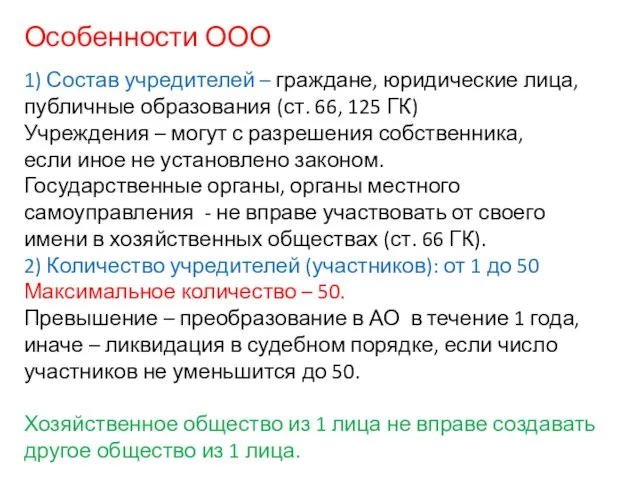 Особенности ООО

1) Состав учредителей – граждане, юридические лица, публичные образования (ст. 66, 125 ГК)
Учреждения – могут с разрешения собственника, если иное не установлено законом.
Государственные органы, органы местного самоуправления  - не вправе участвовать от своего имени в хозяйственных обществах (ст. 66 ГК).
2) Количество учредителей (участников): от 1 до 50
Максимальное количество – 50.
Превышение – преобразование в АО  в течение 1 года, иначе – ликвидация в судебном порядке, если число участников не уменьшится до 50.

Хозяйственное общество из 1 лица не вправе создавать другое общество из 1 лица.